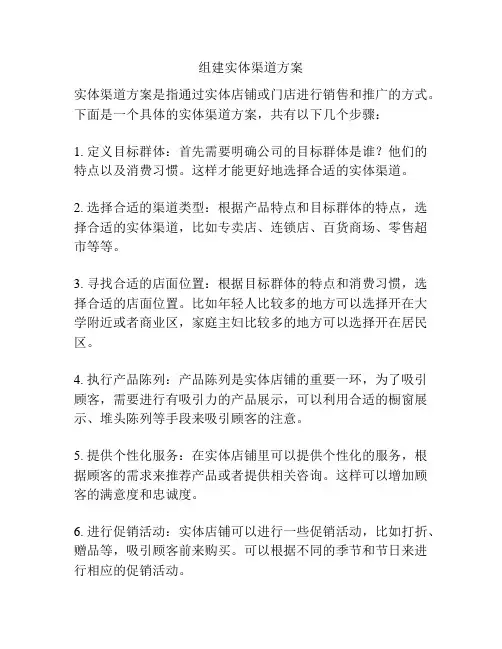 组建实体渠道方案

实体渠道方案是指通过实体店铺或门店进行销售和推广的方式。下面是一个具体的实体渠道方案，共有以下几个步骤：

1. 定义目标群体：首先需要明确公司的目标群体是谁？他们的特点以及消费习惯。这样才能更好地选择合适的实体渠道。

2. 选择合适的渠道类型：根据产品特点和目标群体的特点，选择合适的实体渠道，比如专卖店、连锁店、百货商场、零售超市等等。

3. 寻找合适的店面位置：根据目标群体的特点和消费习惯，选择合适的店面位置。比如年轻人比较多的地方可以选择开在大学附近或者商业区，家庭主妇比较多的地方可以选择开在居民区。

4. 执行产品陈列：产品陈列是实体店铺的重要一环，为了吸引顾客，需要进行有吸引力的产品展示，可以利用合适的橱窗展示、堆头陈列等手段来吸引顾客的注意。

5. 提供个性化服务：在实体店铺里可以提供个性化的服务，根据顾客的需求来推荐产品或者提供相关咨询。这样可以增加顾客的满意度和忠诚度。

6. 进行促销活动：实体店铺可以进行一些促销活动，比如打折、赠品等，吸引顾客前来购买。可以根据不同的季节和节日来进行相应的促销活动。